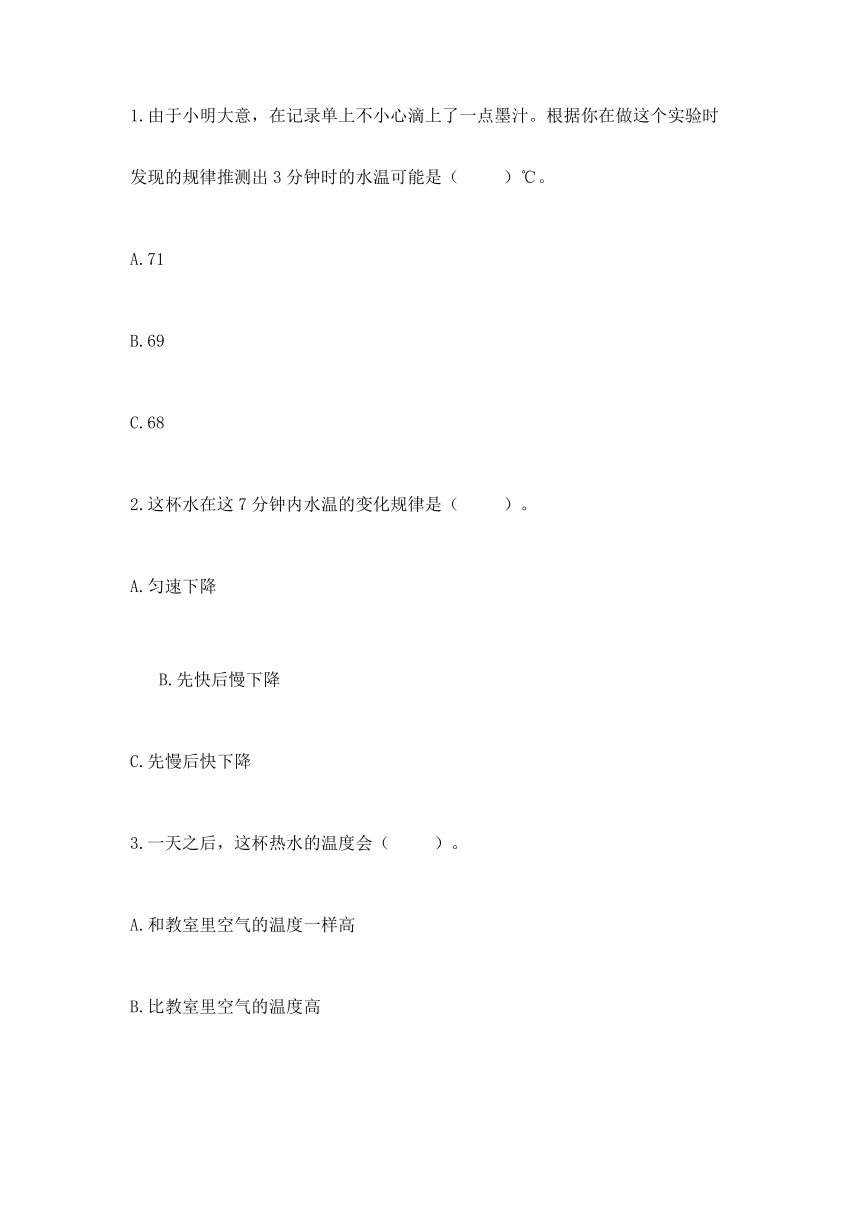 1.由于小明大意，在记录单上不小心滴上了一点墨汁。根据你在做这个实验时发现的规律推测出 3 分钟时的水温可能是（　　）℃。

A.71

B.69

C.68

2.这杯水在这 7 分钟内水温的变化规律是（　　）。

A.匀速下降

B.先快后慢下降

C.先慢后快下降

3.一天之后，这杯热水的温度会（　　）。

A.和教室里空气的温度一样高

B.比教室里空气的温度高